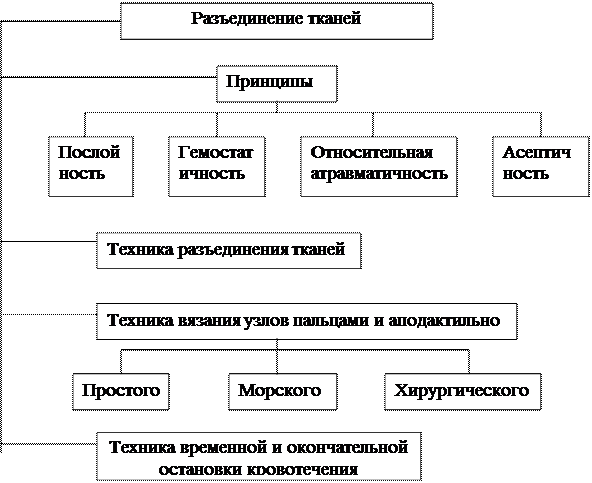 Разъединение тканей

Принципы

Послой ность

Гемостат ичность

Относительная атравматичность

Асептич ность

Техника разъединения тканей

Техника вязания узлов пальцами и аподактильно

Простого

Морского

Хирургического

Техника временной и окончательной остановки кровотечения